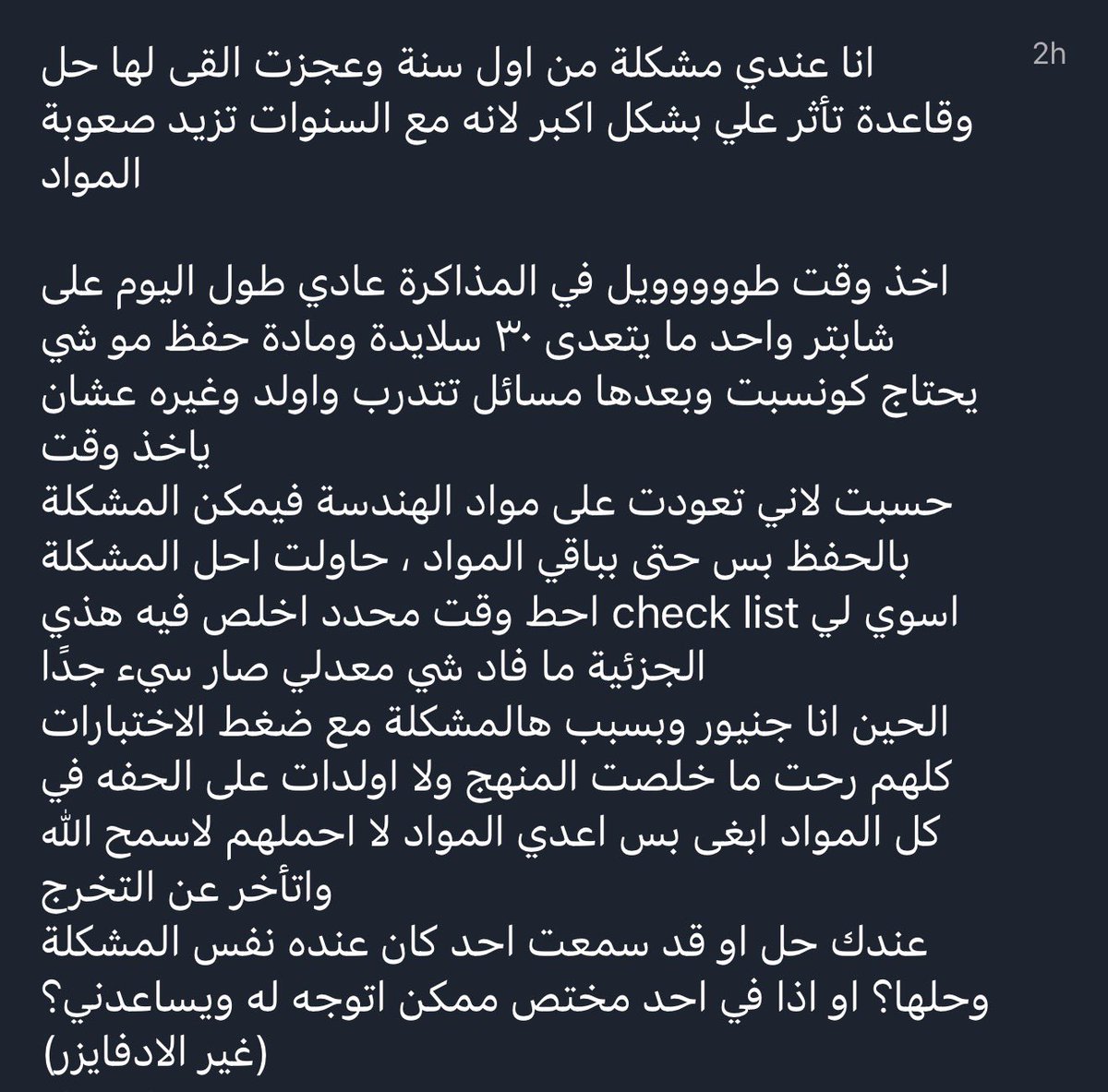 2h

انا عندي مشكلة من اول سنة وعجزت القى لها حل وقاعدة تأثر علي بشكل اكبر لانه مع السنوات تزيد صعوبة المواد

اخذ وقت طووووويل في المذاكرة عادي طول اليوم على شابتر واحد ما يتعدى ٣٠ سلايدة ومادة حفظ مو شي يحتاج كونسبت وبعدها مسائل تتدرب واولد وغيره عشان ياخذ وقت
حسبت لاني تعودت على مواد الهندسة فيمكن المشكلة بالحفظ بس حتى بباقي المواد ، حاولت احل المشكلة اسوي لي check list احط وقت محدد اخلص فيه هذي الجزئية ما فاد شي معدلي صار سيء جدًا
الحين انا جنيور وبسبب هالمشكلة مع ضغط الاختبارات كلهم رحت ما خلصت المنهج ولا اولدات على الحفه في كل المواد ابغى بس اعدي المواد لا احملهم لاسمح الله واتأخر عن التخرج
عندك حل او قد سمعت احد كان عنده نفس المشكلة وحلها؟ او اذا في احد مختص ممكن اتوجه له ويساعدني؟ (غير الادفايزر)